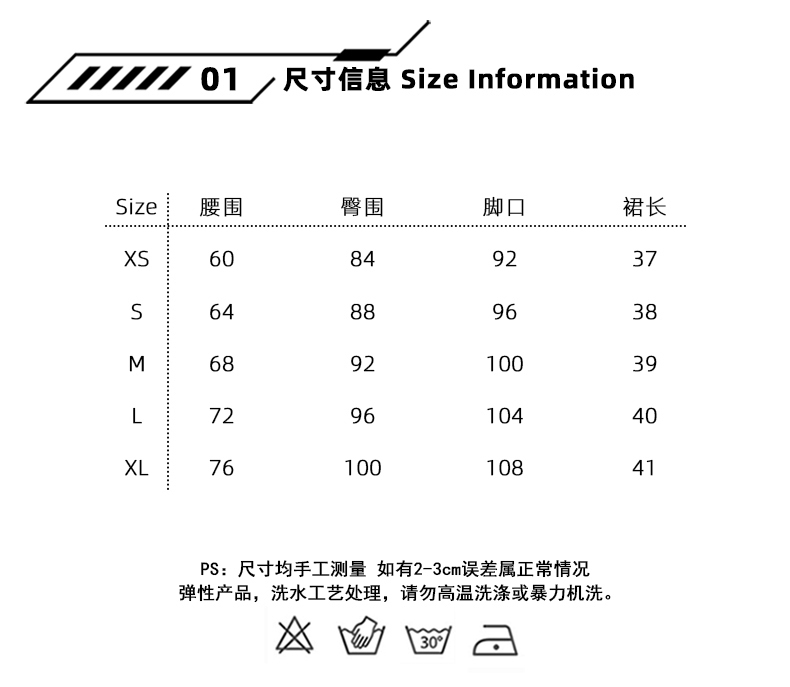 01 尺寸信息 Size Information

| Size | 腰围 | 臀围 | 脚口 | 裙长 |
|---|---|---|---|---|
| XS | 60 | 84 | 92 | 37 |
| S | 64 | 88 | 96 | 38 |
| M | 68 | 92 | 100 | 39 |
| L | 72 | 96 | 104 | 40 |
| XL | 76 | 100 | 108 | 41 |

PS：尺寸均手工测量 如有2-3cm误差属正常情况
弹性产品，洗水工艺处理，请勿高温洗涤或暴力机洗。

30°